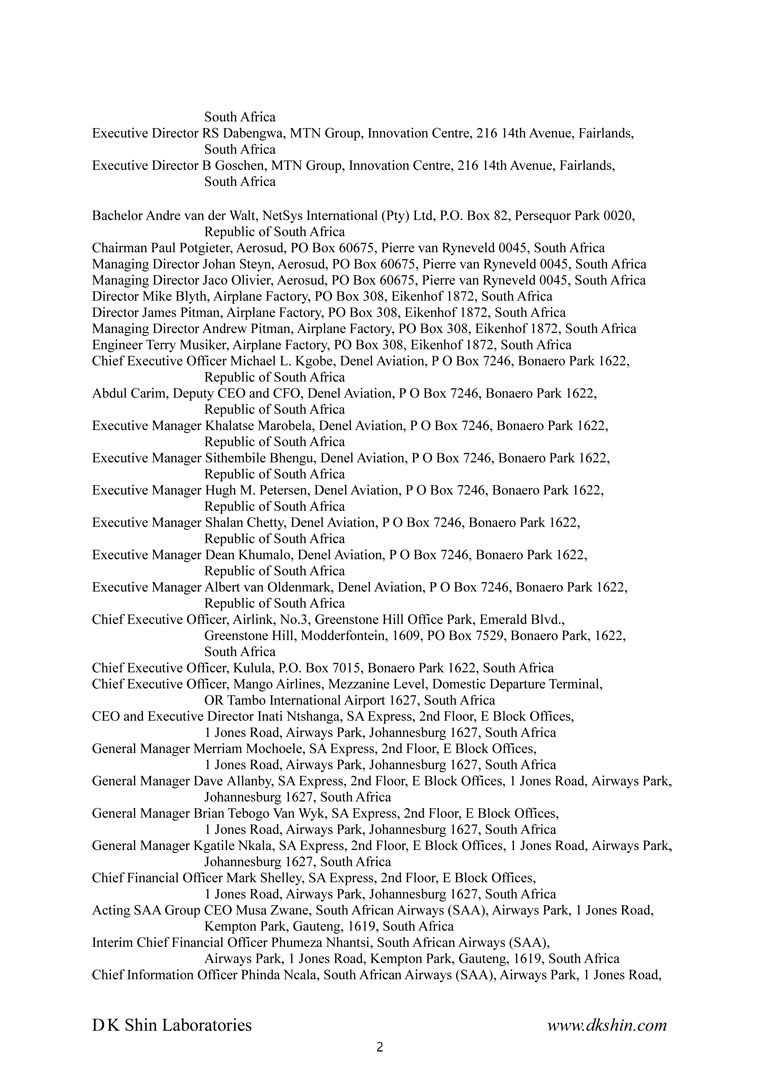 South Africa
Executive Director RS Dabengwa, MTN Group, Innovation Centre, 216 14th Avenue, Fairlands, South Africa
Executive Director B Goschen, MTN Group, Innovation Centre, 216 14th Avenue, Fairlands, South Africa

Bachelor Andre van der Walt, NetSys International (Pty) Ltd, P.O. Box 82, Persequor Park 0020, Republic of South Africa
Chairman Paul Potgieter, Aerosud, PO Box 60675, Pierre van Ryneveld 0045, South Africa
Managing Director Johan Steyn, Aerosud, PO Box 60675, Pierre van Ryneveld 0045, South Africa
Managing Director Jaco Olivier, Aerosud, PO Box 60675, Pierre van Ryneveld 0045, South Africa
Director Mike Blyth, Airplane Factory, PO Box 308, Eikenhof 1872, South Africa
Director James Pitman, Airplane Factory, PO Box 308, Eikenhof 1872, South Africa
Managing Director Andrew Pitman, Airplane Factory, PO Box 308, Eikenhof 1872, South Africa
Engineer Terry Musiker, Airplane Factory, PO Box 308, Eikenhof 1872, South Africa
Chief Executive Officer Michael L. Kgobe, Denel Aviation, P O Box 7246, Bonaero Park 1622, Republic of South Africa
Abdul Carim, Deputy CEO and CFO, Denel Aviation, P O Box 7246, Bonaero Park 1622, Republic of South Africa
Executive Manager Khalatse Marobela, Denel Aviation, P O Box 7246, Bonaero Park 1622, Republic of South Africa
Executive Manager Sithembile Bhengu, Denel Aviation, P O Box 7246, Bonaero Park 1622, Republic of South Africa
Executive Manager Hugh M. Petersen, Denel Aviation, P O Box 7246, Bonaero Park 1622, Republic of South Africa
Executive Manager Shalan Chetty, Denel Aviation, P O Box 7246, Bonaero Park 1622, Republic of South Africa
Executive Manager Dean Khumalo, Denel Aviation, P O Box 7246, Bonaero Park 1622, Republic of South Africa
Executive Manager Albert van Oldenmark, Denel Aviation, P O Box 7246, Bonaero Park 1622, Republic of South Africa
Chief Executive Officer, Airlink, No.3, Greenstone Hill Office Park, Emerald Blvd., Greenstone Hill, Modderfontein, 1609, PO Box 7529, Bonaero Park, 1622, South Africa
Chief Executive Officer, Kulula, P.O. Box 7015, Bonaero Park 1622, South Africa
Chief Executive Officer, Mango Airlines, Mezzanine Level, Domestic Departure Terminal, OR Tambo International Airport 1627, South Africa
CEO and Executive Director Inati Ntshanga, SA Express, 2nd Floor, E Block Offices, 1 Jones Road, Airways Park, Johannesburg 1627, South Africa
General Manager Merriam Mochoele, SA Express, 2nd Floor, E Block Offices, 1 Jones Road, Airways Park, Johannesburg 1627, South Africa
General Manager Dave Allanby, SA Express, 2nd Floor, E Block Offices, 1 Jones Road, Airways Park, Johannesburg 1627, South Africa
General Manager Brian Tebogo Van Wyk, SA Express, 2nd Floor, E Block Offices, 1 Jones Road, Airways Park, Johannesburg 1627, South Africa
General Manager Kgatile Nkala, SA Express, 2nd Floor, E Block Offices, 1 Jones Road, Airways Park, Johannesburg 1627, South Africa
Chief Financial Officer Mark Shelley, SA Express, 2nd Floor, E Block Offices, 1 Jones Road, Airways Park, Johannesburg 1627, South Africa
Acting SAA Group CEO Musa Zwane, South African Airways (SAA), Airways Park, 1 Jones Road, Kempton Park, Gauteng, 1619, South Africa
Interim Chief Financial Officer Phumeza Nhantsi, South African Airways (SAA), Airways Park, 1 Jones Road, Kempton Park, Gauteng, 1619, South Africa
Chief Information Officer Phinda Ncala, South African Airways (SAA), Airways Park, 1 Jones Road,

D K Shin Laboratories
www.dkshin.com
2